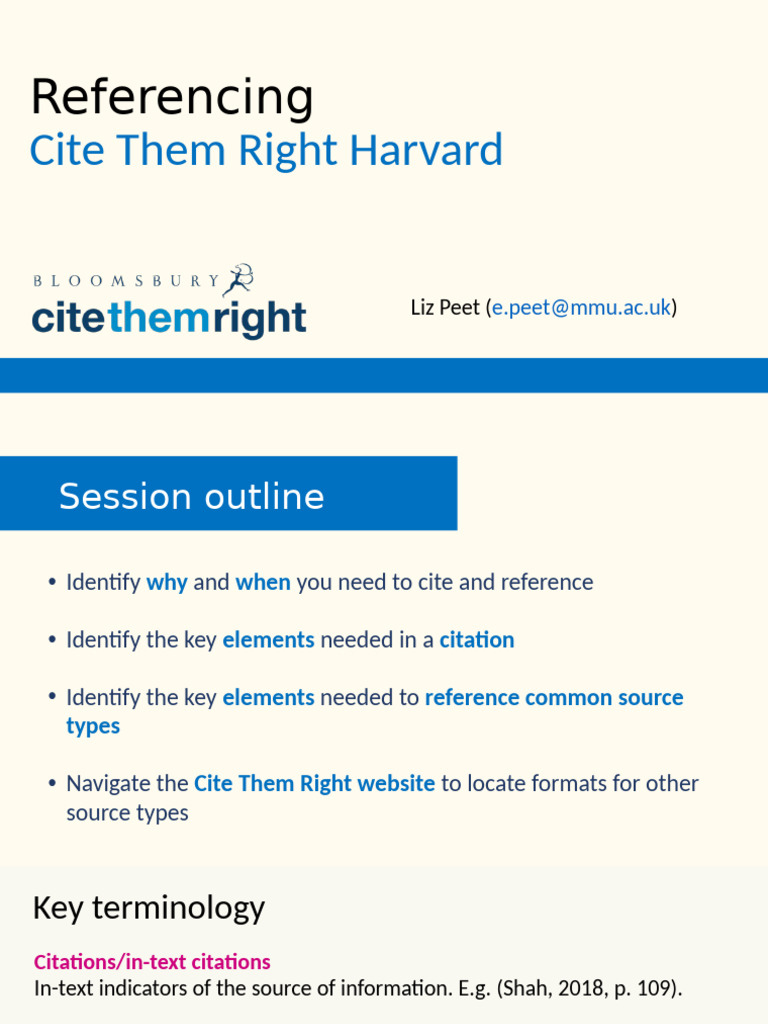 Referencing
Cite Them Right Harvard

BLOOMSBURY
citethemright

Liz Peet (e.peet@mmu.ac.uk)

Session outline

• Identify why and when you need to cite and reference

• Identify the key elements needed in a citation

• Identify the key elements needed to reference common source types

• Navigate the Cite Them Right website to locate formats for other source types

Key terminology

Citations/in-text citations
In-text indicators of the source of information. E.g. (Shah, 2018, p. 109).